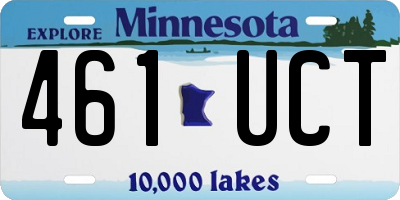 EXPLORE Minnesota

461 UCT

10,000 lakes